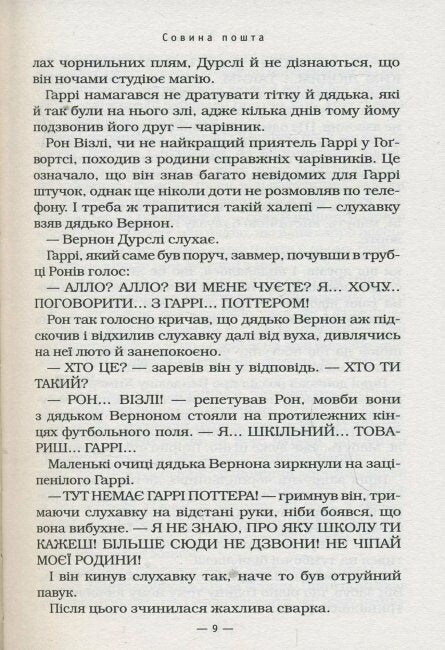 Совина пошта

лах чорнильних плям, Дурслі й не дізнаються, що він ночами студіює магію.

Гаррі намагався не дратувати тітку й дядька, які й так були на нього злі, адже кілька днів тому йому подзвонив його друг — чарівник.

Рон Візлі, чи не найкращий приятель Гаррі у Гоґвортсі, походив з родини справжніх чарівників. Це означало, що він знав багато невідомих для Гаррі штучок, однак ще ніколи доти не розмовляв по телефону. І треба ж трапитися такій халепі — слухавку взяв дядько Вернон.

— Вернон Дурслі слухає.

Гаррі, який саме був поруч, завмер, почувши в трубці Ронів голос:

— АЛЛО? АЛЛО? ВИ МЕНЕ ЧУЄТЕ? Я... ХОЧУ.. ПОГОВОРИТИ... З ГАРРІ... ПОТТЕРОМ!

Рон так голосно кричав, що дядько Вернон аж підскочив і відхилив слухавку далі від вуха, дивлячись на неї люто й занепокоєно.

— ХТО ЦЕ? — заревів він у відповідь. — ХТО ТИ ТАКИЙ?

— РОН... ВІЗЛІ! — репетував Рон, мовби вони з дядьком Верноном стояли на протилежних кінцях футбольного поля. — Я... ШКІЛЬНИЙ... ТОВАРИШ... ГАРРІ...

Маленькі очиці дядька Вернона зиркнули на заціпенілого Гаррі.

— ТУТ НЕМАЄ ГАРРІ ПОТТЕРА! — гримнув він, тримаючи слухавку на відстані руки, ніби боявся, що вона вибухне. — Я НЕ ЗНАЮ, ПРО ЯКУ ШКОЛУ ТИ КАЖЕШ! БІЛЬШЕ СЮДИ НЕ ДЗВОНИ! НЕ ЧІПАЙ МОЄЇ РОДИНИ!

І він кинув слухавку так, наче то був отруйний павук.

Після цього зчинилася жахлива сварка.

— 9 —